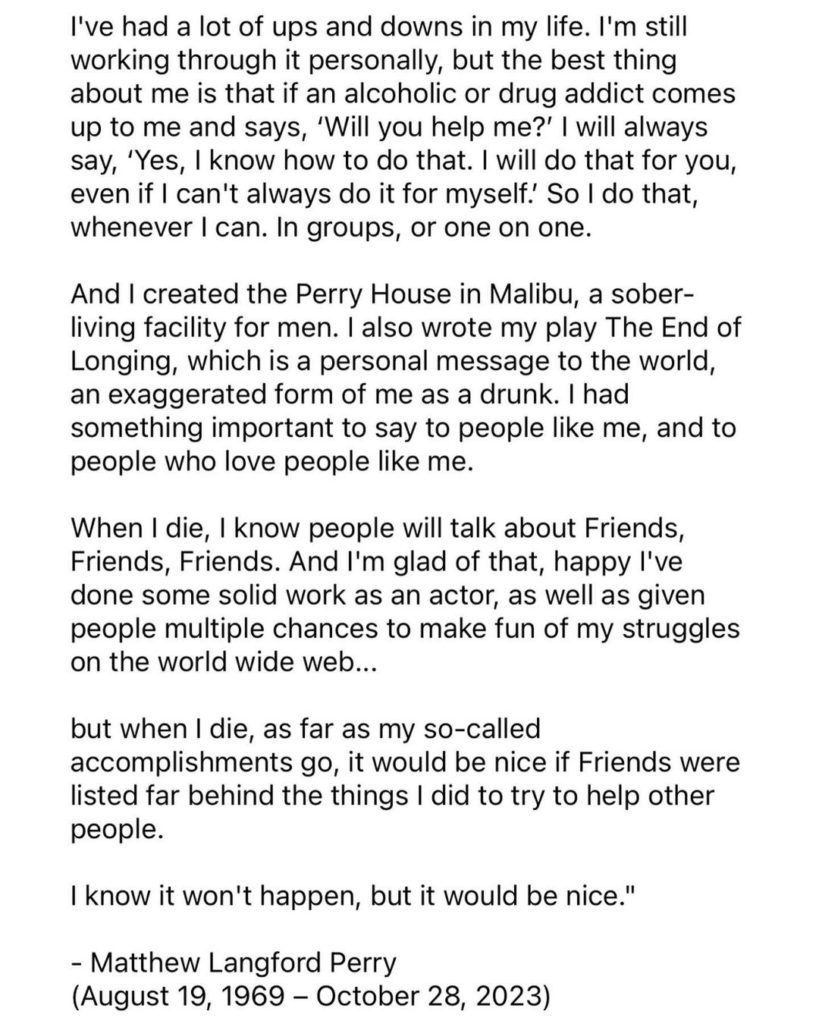 I've had a lot of ups and downs in my life. I'm still working through it personally, but the best thing about me is that if an alcoholic or drug addict comes up to me and says, 'Will you help me?' I will always say, 'Yes, I know how to do that. I will do that for you, even if I can't always do it for myself.' So I do that, whenever I can. In groups, or one on one.

And I created the Perry House in Malibu, a sober-living facility for men. I also wrote my play The End of Longing, which is a personal message to the world, an exaggerated form of me as a drunk. I had something important to say to people like me, and to people who love people like me.

When I die, I know people will talk about Friends, Friends, Friends. And I'm glad of that, happy I've done some solid work as an actor, as well as given people multiple chances to make fun of my struggles on the world wide web...

but when I die, as far as my so-called accomplishments go, it would be nice if Friends were listed far behind the things I did to try to help other people.

I know it won't happen, but it would be nice."

- Matthew Langford Perry
(August 19, 1969 – October 28, 2023)